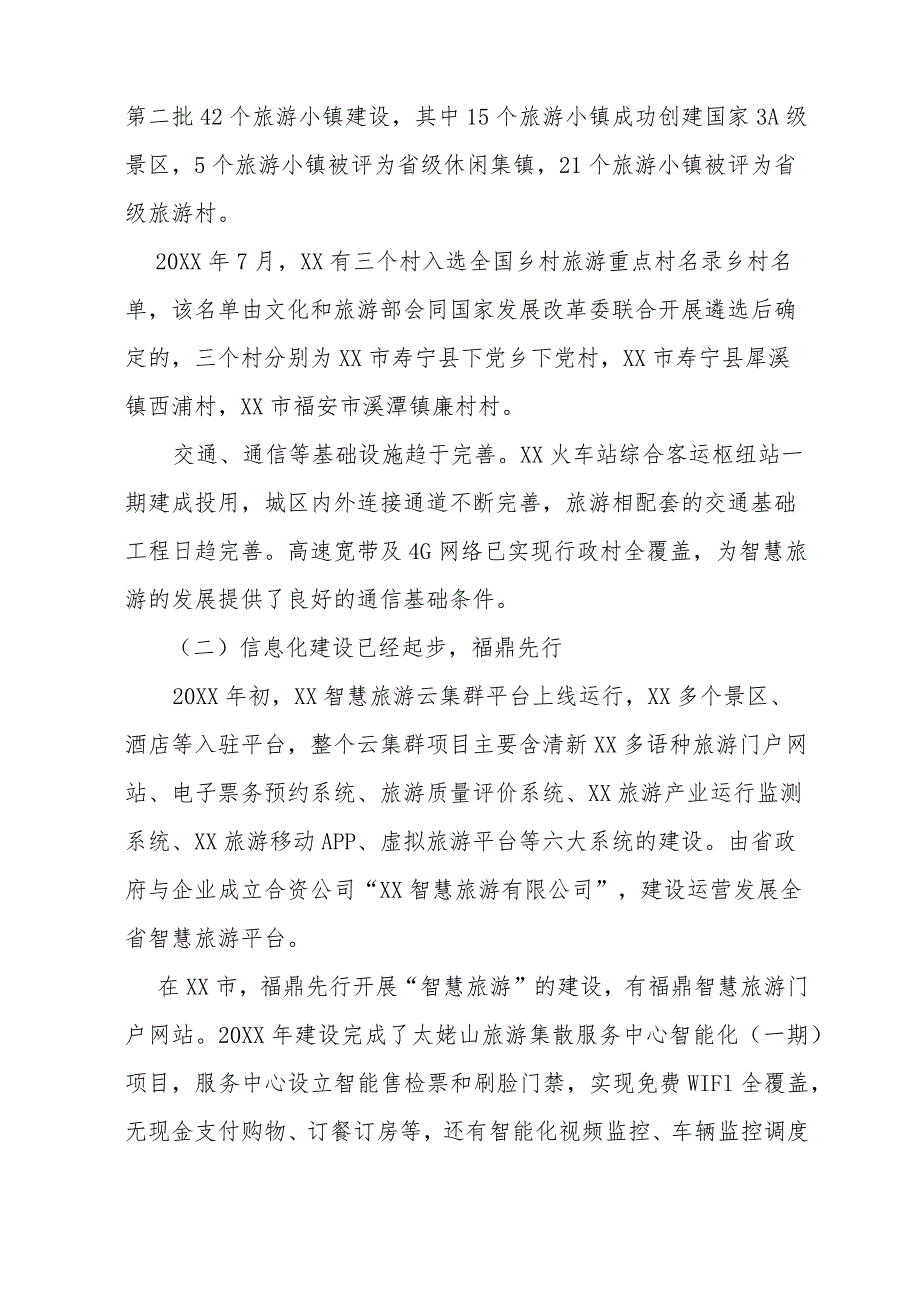 第二批42个旅游小镇建设，其中15个旅游小镇成功创建国家3A级景区，5个旅游小镇被评为省级休闲集镇，21个旅游小镇被评为省级旅游村。

20XX年7月，XX有三个村入选全国乡村旅游重点村名录乡村名单，该名单由文化和旅游部会同国家发展改革委联合开展遴选后确定的，三个村分别为XX市寿宁县下党乡下党村，XX市寿宁县犀溪镇西浦村，XX市福安市溪潭镇廉村村。

交通、通信等基础设施趋于完善。XX火车站综合客运枢纽站一期建成投用，城区内外连接通道不断完善，旅游相配套的交通基础工程日趋完善。高速宽带及4G网络已实现行政村全覆盖，为智慧旅游的发展提供了良好的通信基础条件。

（二）信息化建设已经起步，福鼎先行

20XX年初，XX智慧旅游云集群平台上线运行，XX多个景区、酒店等入驻平台，整个云集群项目主要含清新XX多语种旅游门户网站、电子票务预约系统、旅游质量评价系统、XX旅游产业运行监测系统、XX旅游移动APP、虚拟旅游平台等六大系统的建设。由省政府与企业成立合资公司“XX智慧旅游有限公司”，建设运营发展全省智慧旅游平台。

在XX市，福鼎先行开展“智慧旅游”的建设，有福鼎智慧旅游门户网站。20XX年建设完成了太姥山旅游集散服务中心智能化（一期）项目，服务中心设立智能售检票和刷脸门禁，实现免费WIFI全覆盖，无现金支付购物、订餐订房等，还有智能化视频监控、车辆监控调度